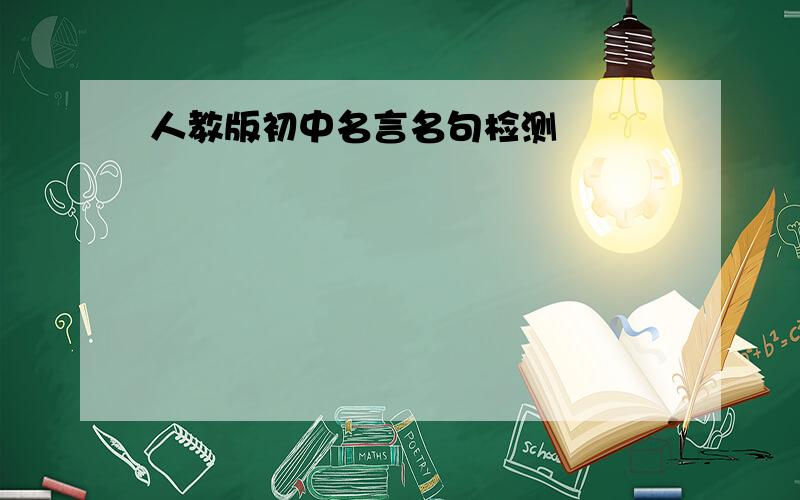 人教版初中名言名句检测

?!

?!

$a^2+b^2=c^2$

MATHS

POETRY

school